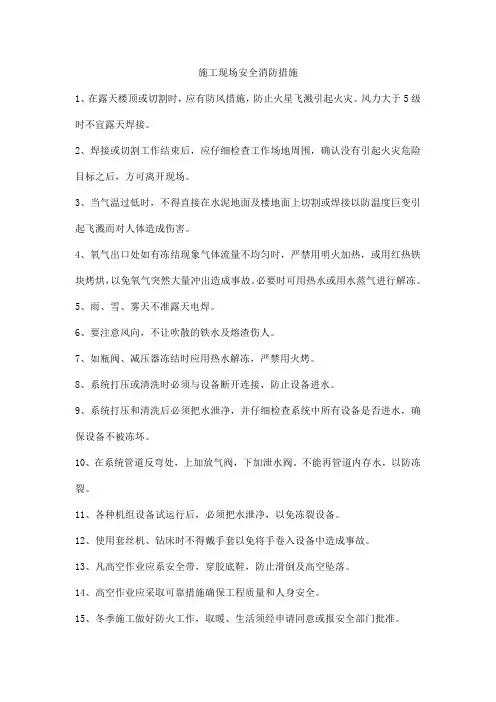 施工现场安全消防措施

1、在露天楼顶或切割时，应有防风措施，防止火星飞溅引起火灾。风力大于5级时不宜露天焊接。

2、焊接或切割工作结束后，应仔细检查工作场地周围，确认没有引起火灾危险目标之后，方可离开现场。

3、当气温过低时，不得直接在水泥地面及楼地面上切割或焊接以防温度巨变引起飞溅而对人体造成伤害。

4、氧气出口处如有冻结现象气体流量不均匀时，严禁用明火加热，或用红热铁块烤烘，以免氧气突然大量冲出造成事故。必要时可用热水或用水蒸气进行解冻。

5、雨、雪、雾天不准露天电焊。

6、要注意风向，不让吹散的铁水及熔渣伤人。

7、如瓶阀、减压器冻结时应用热水解冻，严禁用火烤。

8、系统打压或清洗时必须与设备断开连接，防止设备进水。

9、系统打压和清洗后必须把水泄净，并仔细检查系统中所有设备是否进水，确保设备不被冻坏。

10、在系统管道反弯处，上加放气阀，下加泄水阀，不能再管道内存水，以防冻裂。

11、各种机组设备试运行后，必须把水泄净，以免冻裂设备。

12、使用套丝机、钻床时不得戴手套以免将手卷入设备中造成事故。

13、凡高空作业应系安全带，穿胶底鞋，防止滑倒及高空坠落。

14、高空作业应采取可靠措施确保工程质量和人身安全。

15、冬季施工做好防火工作，取暖、生活须经申请同意或报安全部门批准。